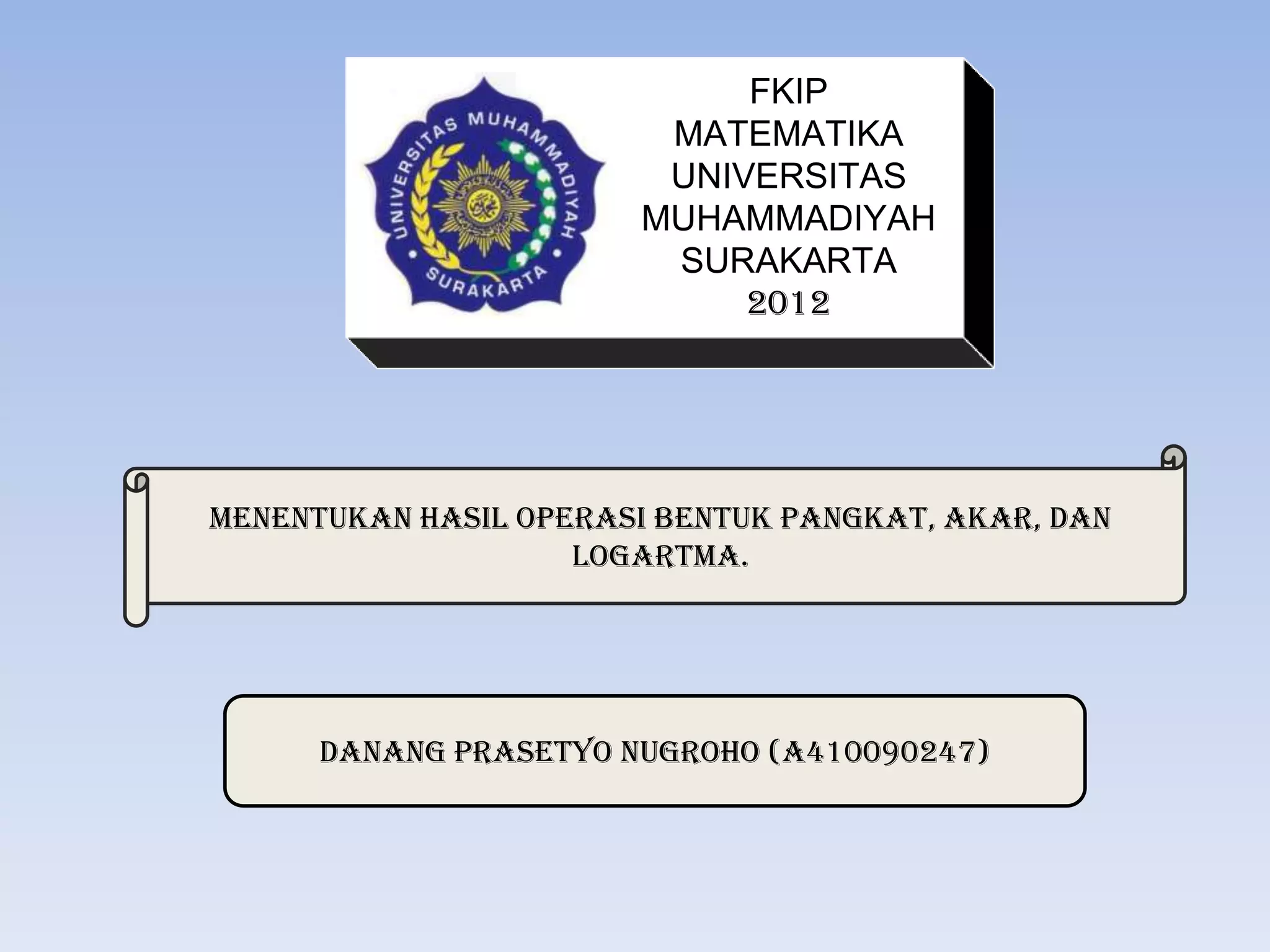 UNIVERSITAS MUHAMMADIYAH
SURAKARTA

FKIP
MATEMATIKA
UNIVERSITAS
MUHAMMADIYAH
SURAKARTA
2012

MENENTUKAN HASIL OPERASI BENTUK PANGKAT, AKAR, DAN LOGARTMA.

DANANG PRASETYO NUGROHO (A410090247)